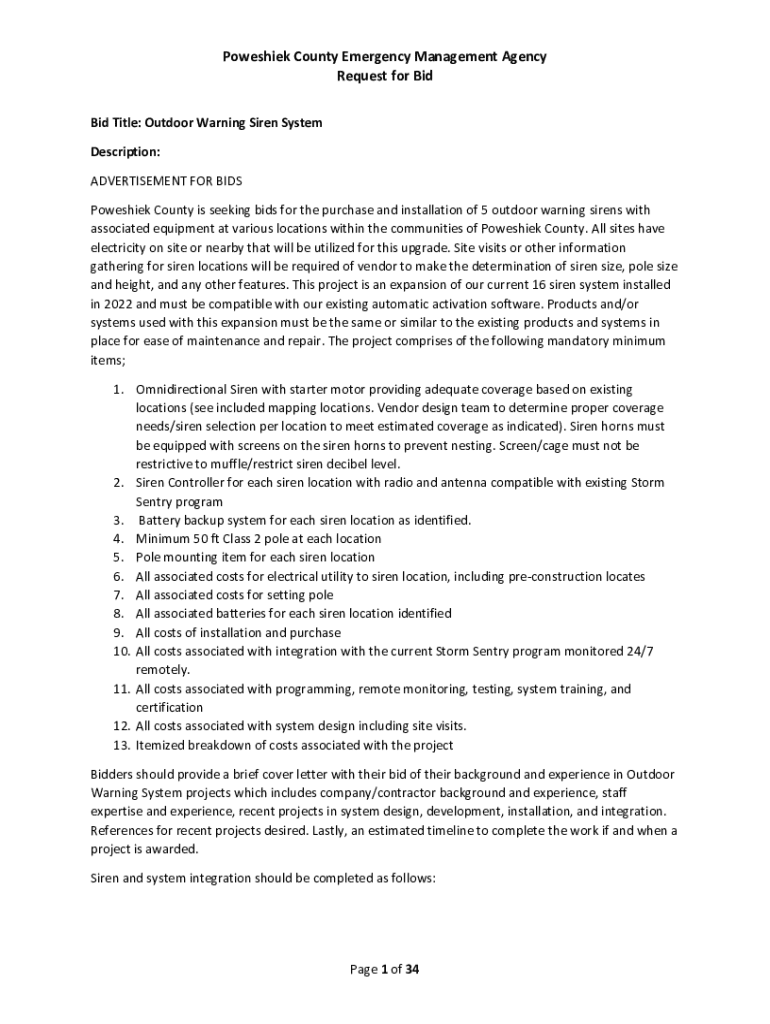 Poweshiek County Emergency Management Agency
Request for Bid

Bid Title: Outdoor Warning Siren System

Description:

ADVERTISEMENT FOR BIDS

Poweshiek County is seeking bids for the purchase and installation of 5 outdoor warning sirens with associated equipment at various locations within the communities of Poweshiek County. All sites have electricity on site or nearby that will be utilized for this upgrade. Site visits or other information gathering for siren locations will be required of vendor to make the determination of siren size, pole size and height, and any other features. This project is an expansion of our current 16 siren system installed in 2022 and must be compatible with our existing automatic activation software. Products and/or systems used with this expansion must be the same or similar to the existing products and systems in place for ease of maintenance and repair. The project comprises of the following mandatory minimum items;

1. Omnidirectional Siren with starter motor providing adequate coverage based on existing locations (see included mapping locations. Vendor design team to determine proper coverage needs/siren selection per location to meet estimated coverage as indicated). Siren horns must be equipped with screens on the siren horns to prevent nesting. Screen/cage must not be restrictive to muffle/restrict siren decibel level.
2. Siren Controller for each siren location with radio and antenna compatible with existing Storm Sentry program
3. Battery backup system for each siren location as identified.
4. Minimum 50 ft Class 2 pole at each location
5. Pole mounting item for each siren location
6. All associated costs for electrical utility to siren location, including pre-construction locates
7. All associated costs for setting pole
8. All associated batteries for each siren location identified
9. All costs of installation and purchase
10. All costs associated with integration with the current Storm Sentry program monitored 24/7 remotely.
11. All costs associated with programming, remote monitoring, testing, system training, and certification
12. All costs associated with system design including site visits.
13. Itemized breakdown of costs associated with the project

Bidders should provide a brief cover letter with their bid of their background and experience in Outdoor Warning System projects which includes company/contractor background and experience, staff expertise and experience, recent projects in system design, development, installation, and integration. References for recent projects desired. Lastly, an estimated timeline to complete the work if and when a project is awarded.

Siren and system integration should be completed as follows:

Page 1 of 34